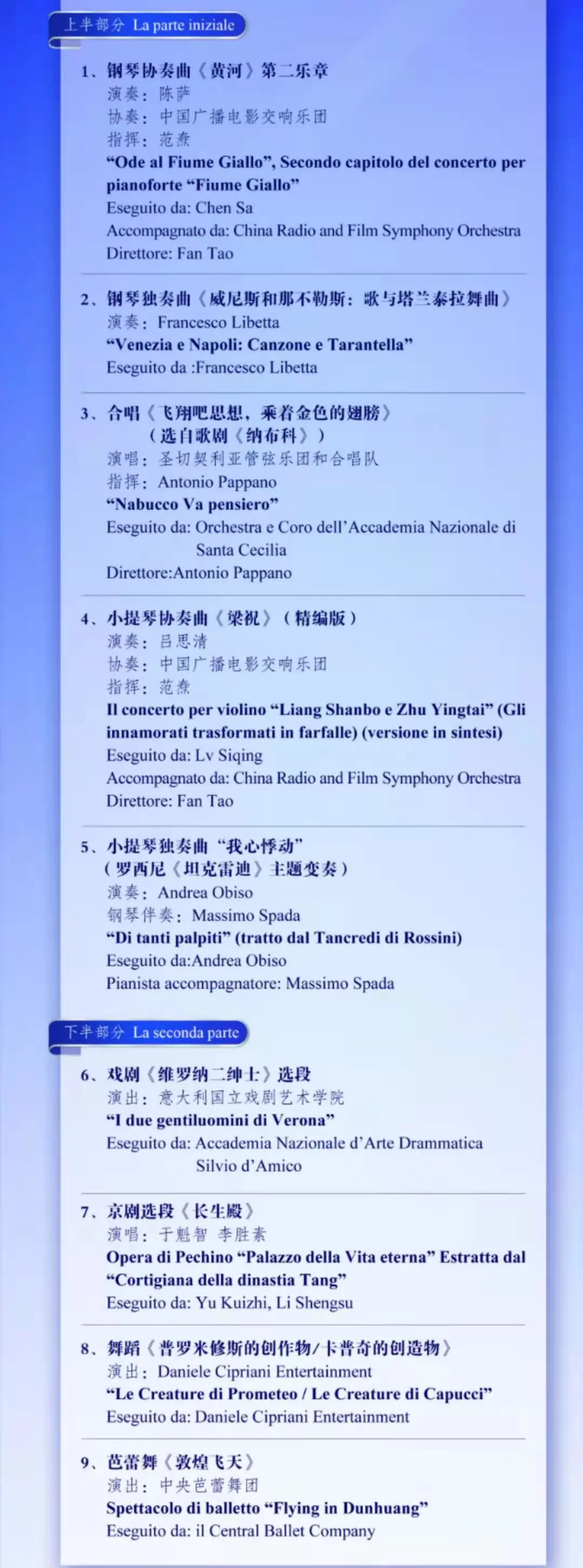 上半部分 La parte iniziale

1、钢琴协奏曲《黄河》第二乐章
演奏：陈萨
协奏：中国广播电影交响乐团
指挥：范焘
"Ode al Fiume Giallo", Secondo capitolo del concerto per pianoforte "Fiume Giallo"
Eseguito da: Chen Sa
Accompagnato da: China Radio and Film Symphony Orchestra
Direttore: Fan Tao

2、钢琴独奏曲《威尼斯和那不勒斯：歌与塔兰泰拉舞曲》
演奏：Francesco Libetta
"Venezia e Napoli: Canzone e Tarantella"
Eseguito da :Francesco Libetta

3、合唱《飞翔吧思想，乘着金色的翅膀》
（选自歌剧《纳布科》）
演唱：圣切契利亚管弦乐团和合唱队
指挥：Antonio Pappano
"Nabucco Va pensiero"
Eseguito da: Orchestra e Coro dell'Accademia Nazionale di Santa Cecilia
Direttore:Antonio Pappano

4、小提琴协奏曲《梁祝》（精编版）
演奏：吕思清
协奏：中国广播电影交响乐团
指挥：范焘
Il concerto per violino "Liang Shanbo e Zhu Yingtai" (Gli innamorati trasformati in farfalle) (versione in sintesi)
Eseguito da: Lv Siqing
Accompagnato da: China Radio and Film Symphony Orchestra
Direttore: Fan Tao

5、小提琴独奏曲“我心悸动”
（罗西尼《坦克雷迪》主题变奏）
演奏：Andrea Obiso
钢琴伴奏：Massimo Spada
"Di tanti palpiti" (tratto dal Tancredi di Rossini)
Eseguito da:Andrea Obiso
Pianista accompagnatore: Massimo Spada

下半部分 La seconda parte

6、戏剧《维罗纳二绅士》选段
演出：意大利国立戏剧艺术学院
"I due gentiluomini di Verona"
Eseguito da: Accademia Nazionale d'Arte Drammatica Silvio d'Amico

7、京剧选段《长生殿》
演唱：于魁智 李胜素
Opera di Pechino "Palazzo della Vita eterna" Estratta dal "Cortigiana della dinastia Tang"
Eseguito da: Yu Kuizhi, Li Shengsu

8、舞蹈《普罗米修斯的创作物/卡普奇的创造物》
演出：Daniele Cipriani Entertainment
"Le Creature di Prometeo / Le Creature di Capucci"
Eseguito da: Daniele Cipriani Entertainment

9、芭蕾舞《敦煌飞天》
演出：中央芭蕾舞团
Spettacolo di balletto "Flying in Dunhuang"
Eseguito da: il Central Ballet Company